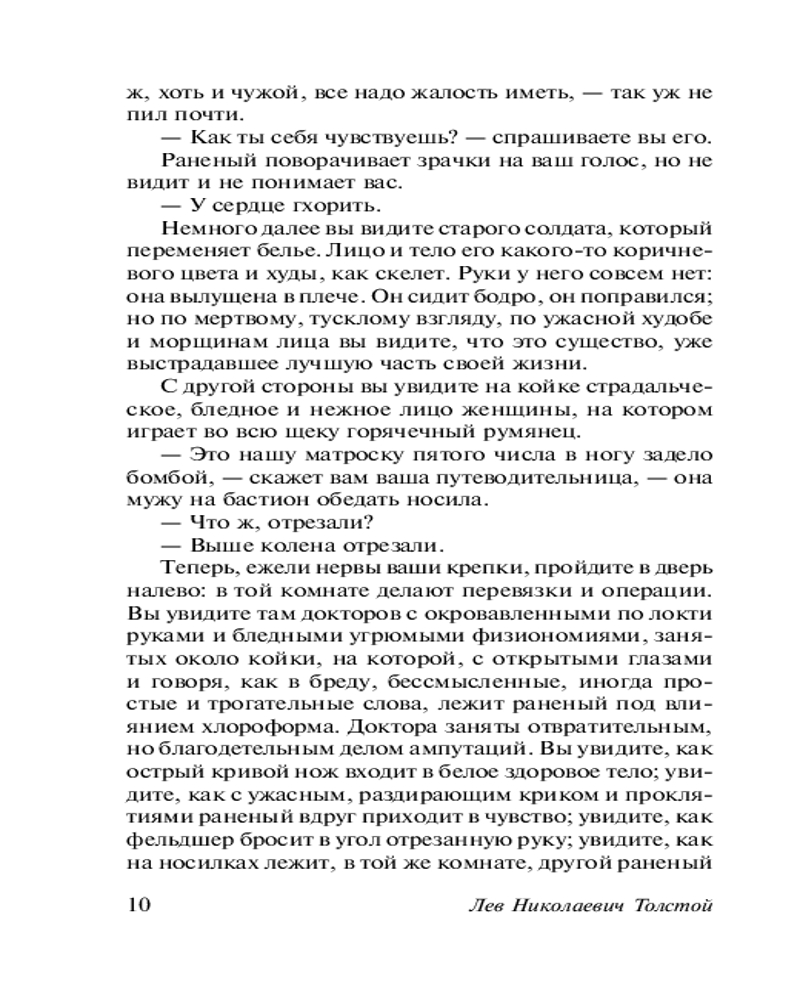 ж, хоть и чужой, все надо жалость иметь, — так уж не пил почти.

— Как ты себя чувствуешь? — спрашиваете вы его.

Раненый поворачивает зрачки на ваш голос, но не видит и не понимает вас.

— У сердце гхорить.

Немного далее вы видите старого солдата, который переменяет белье. Лицо и тело его какого-то коричневого цвета и худы, как скелет. Руки у него совсем нет: она вылущена в плече. Он сидит бодро, он поправился; но по мертвому, тусклому взгляду, по ужасной худобе и морщинам лица вы видите, что это существо, уже выстрадавшее лучшую часть своей жизни.

С другой стороны вы увидите на койке страдальческое, бледное и нежное лицо женщины, на котором играет во всю щеку горячечный румянец.

— Это нашу матроску пятого числа в ногу задело бомбой, — скажет вам ваша путеводительница, — она мужу на бастион обедать носила.

— Что ж, отрезали?

— Выше колена отрезали.

Теперь, ежели нервы ваши крепки, пройдите в дверь налево: в той комнате делают перевязки и операции. Вы увидите там докторов с окровавленными по локти руками и бледными угрюмыми физиономиями, занятых около койки, на которой, с открытыми глазами и говоря, как в бреду, бессмысленные, иногда простые и трогательные слова, лежит раненый под влиянием хлороформа. Доктора заняты отвратительным, но благодетельным делом ампутаций. Вы увидите, как острый кривой нож входит в белое здоровое тело; увидите, как с ужасным, раздирающим криком и проклятиями раненый вдруг приходит в чувство; увидите, как фельдшер бросит в угол отрезанную руку; увидите, как на носилках лежит, в той же комнате, другой раненый

10 Лев Николаевич Толстой